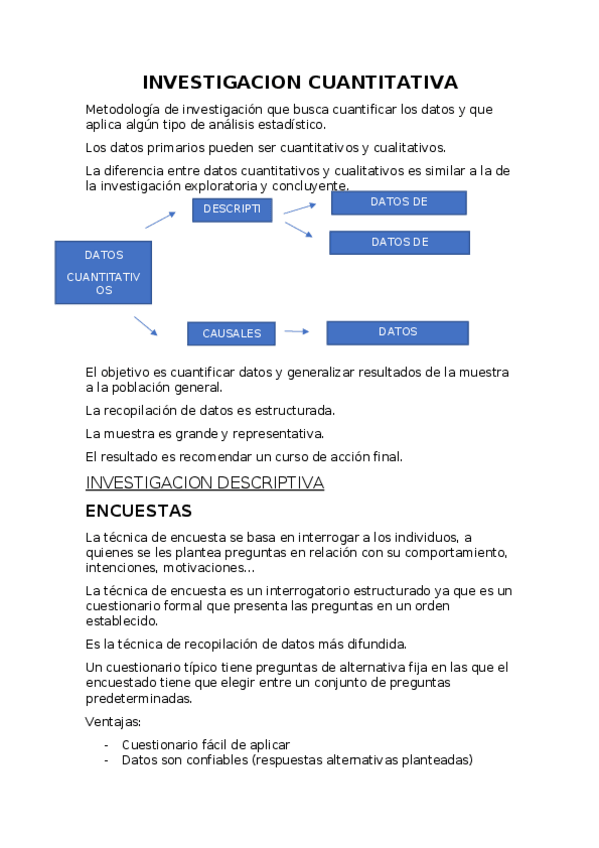 INVESTIGACION CUANTITATIVA

Metodología de investigación que busca cuantificar los datos y que aplica algún tipo de análisis estadístico.

Los datos primarios pueden ser cuantitativos y cualitativos.

La diferencia entre datos cuantitativos y cualitativos es similar a la de la investigación exploratoria y concluyente.

DATOS CUANTITATIVOS

DESCRIPTI

DATOS DE

DATOS DE

CAUSALES

DATOS

El objetivo es cuantificar datos y generalizar resultados de la muestra a la población general.

La recopilación de datos es estructurada.

La muestra es grande y representativa.

El resultado es recomendar un curso de acción final.

INVESTIGACION DESCRIPTIVA

ENCUESTAS

La técnica de encuesta se basa en interrogar a los individuos, a quienes se les plantea preguntas en relación con su comportamiento, intenciones, motivaciones...

La técnica de encuesta es un interrogatorio estructurado ya que es un cuestionario formal que presenta las preguntas en un orden establecido.

Es la técnica de recopilación de datos más difundida.

Un cuestionario típico tiene preguntas de alternativa fija en las que el encuestado tiene que elegir entre un conjunto de preguntas predeterminadas.

Ventajas:

- Cuestionario fácil de aplicar
- Datos son confiables (respuestas alternativas planteadas)